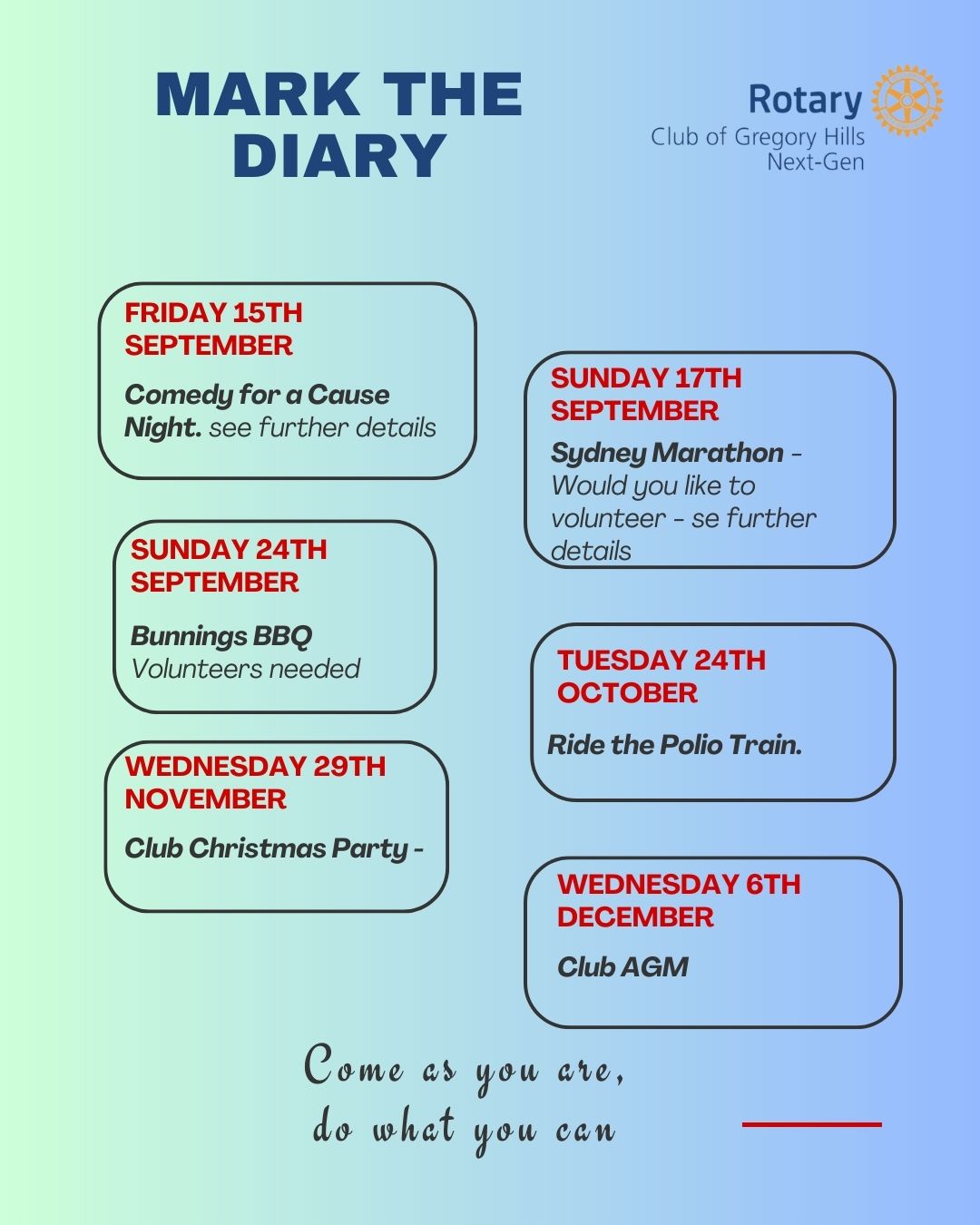 MARK THE DIARY

Rotary
Club of Gregory Hills
Next-Gen

FRIDAY 15TH SEPTEMBER

Comedy for a Cause Night. see further details

SUNDAY 24TH SEPTEMBER

Bunnings BBQ
Volunteers needed

WEDNESDAY 29TH NOVEMBER

Club Christmas Party -

SUNDAY 17TH SEPTEMBER

Sydney Marathon - Would you like to volunteer - se further details

TUESDAY 24TH OCTOBER

Ride the Polio Train.

WEDNESDAY 6TH DECEMBER

Club AGM

Come as you are,
do what you can